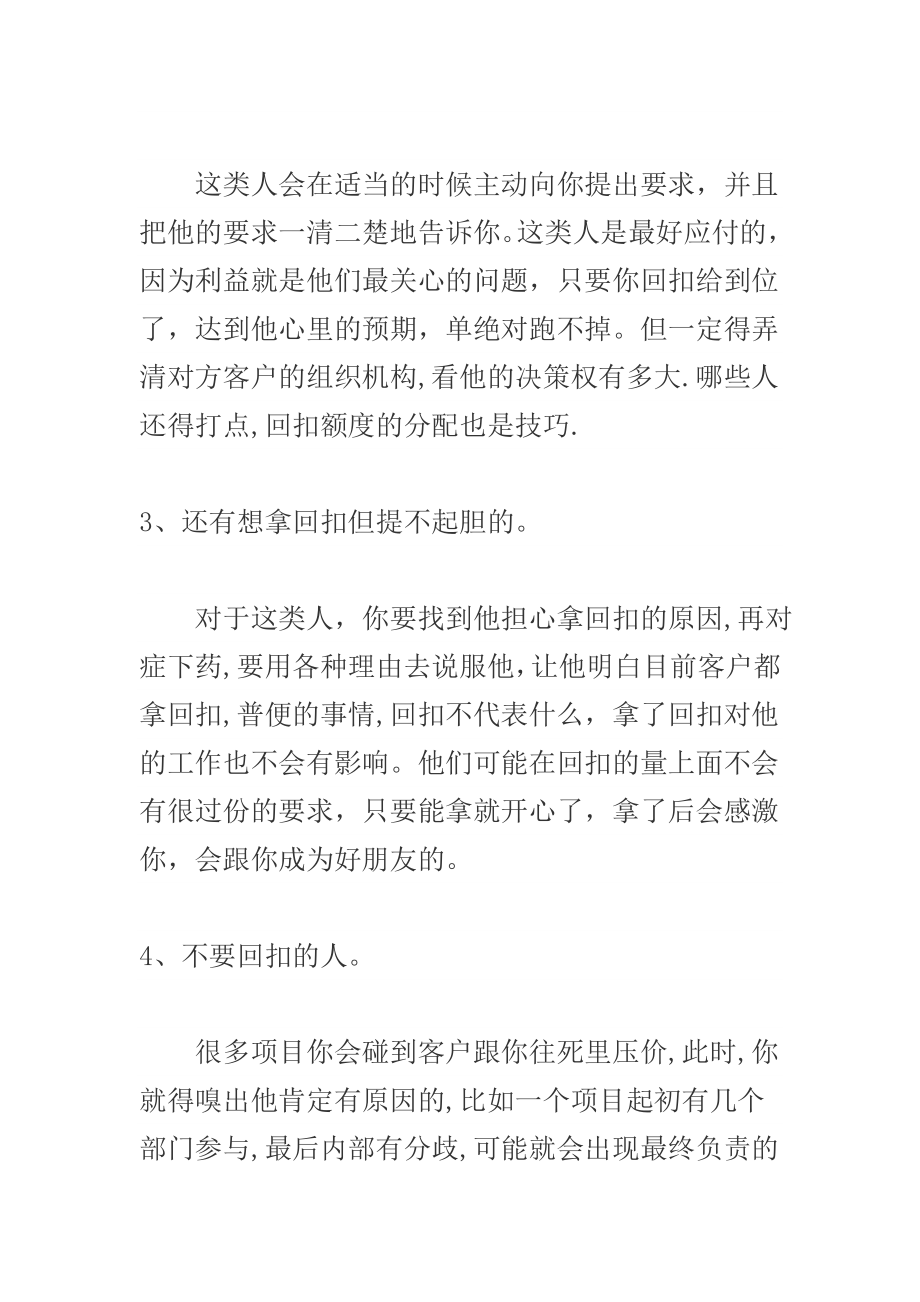 这类人会在适当的时候主动向你提出要求，并且把他的要求一清二楚地告诉你。这类人是最好应付的，因为利益就是他们最关心的问题，只要你回扣给到位了，达到他心里的预期，单绝对跑不掉。但一定得弄清对方客户的组织机构,看他的决策权有多大.哪些人还得打点,回扣额度的分配也是技巧.

3、还有想拿回扣但提不起胆的。

对于这类人，你要找到他担心拿回扣的原因,再对症下药,要用各种理由去说服他，让他明白目前客户都拿回扣,普便的事情,回扣不代表什么，拿了回扣对他的工作也不会有影响。他们可能在回扣的量上面不会有很过份的要求，只要能拿就开心了，拿了后会感激你，会跟你成为好朋友的。

4、不要回扣的人。

很多项目你会碰到客户跟你往死里压价,此时,你就得嗅出他肯定有原因的,比如一个项目起初有几个部门参与,最后内部有分歧,可能就会出现最终负责的